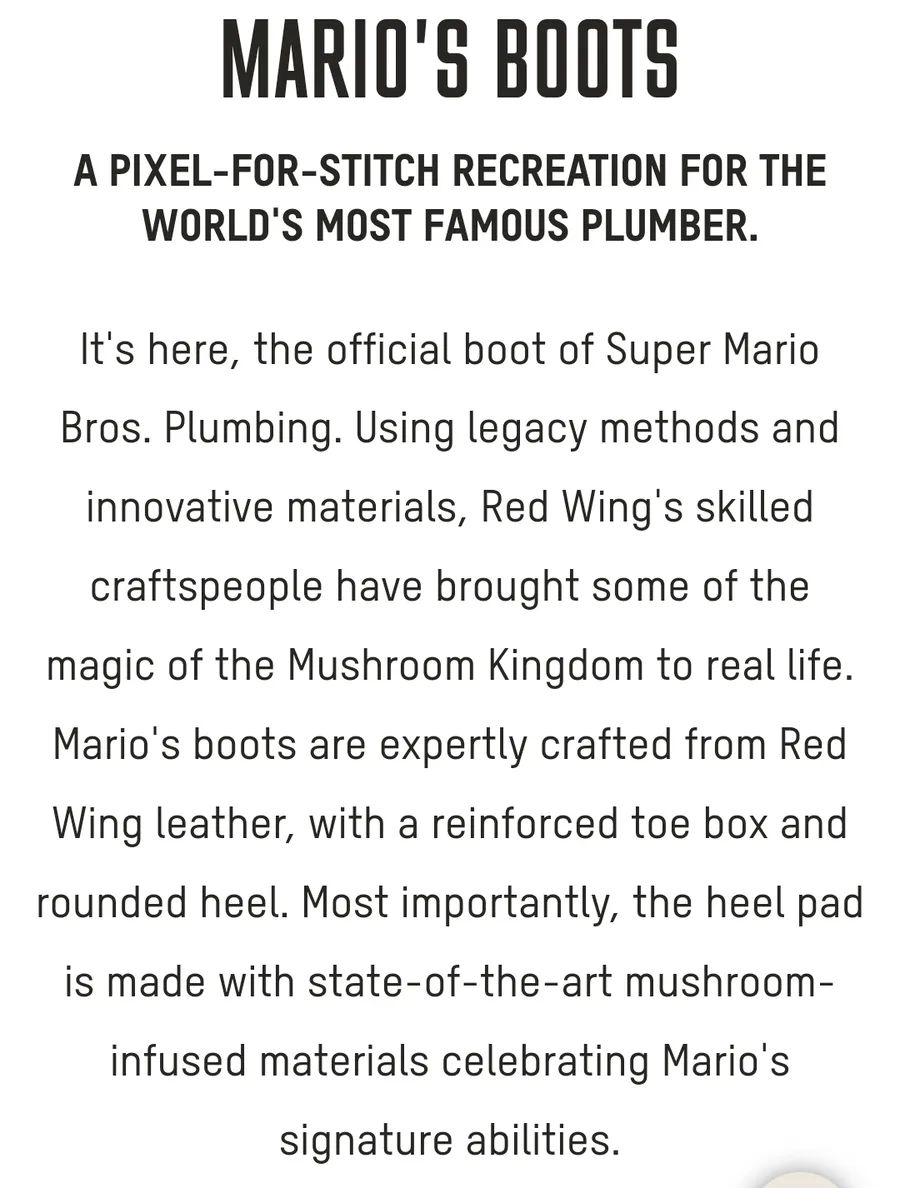 MARIO'S BOOTS

A PIXEL-FOR-STITCH RECREATION FOR THE WORLD'S MOST FAMOUS PLUMBER.

It's here, the official boot of Super Mario Bros. Plumbing. Using legacy methods and innovative materials, Red Wing's skilled craftspeople have brought some of the magic of the Mushroom Kingdom to real life. Mario's boots are expertly crafted from Red Wing leather, with a reinforced toe box and rounded heel. Most importantly, the heel pad is made with state-of-the-art mushroom-infused materials celebrating Mario's signature abilities.